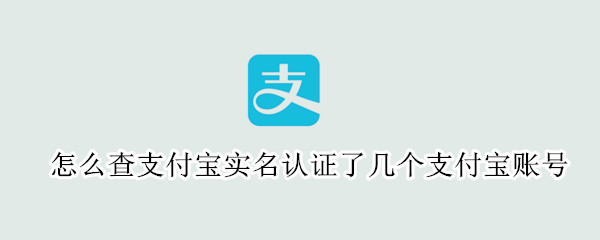 支

怎么查支付宝实名认证了几个支付宝账号